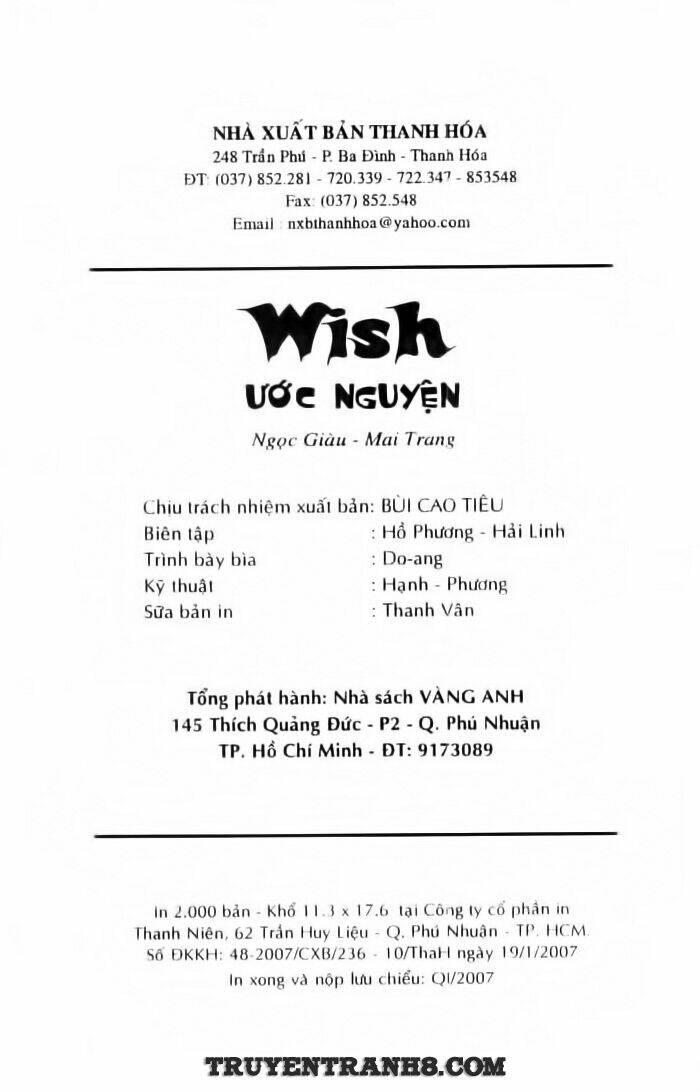 NHÀ XUẤT BẢN THANH HÓA
248 Trần Phú - P. Ba Đình - Thanh Hóa
ĐT: (037) 852.281 - 720.339 - 722.347 - 853548
Fax: (037) 852.548
Email : nxbthanhhoa@yahoo.com

Wish
ƯỚC NGUYỆN
Ngọc Giàu - Mai Trang

Chịu trách nhiệm xuất bản: BÙI CAO TIÊU
Biên tập : Hồ Phương - Hải Linh
Trình bày bìa : Do-ang
Kỹ thuật : Hạnh - Phương
Sửa bản in : Thanh Vân

Tổng phát hành: Nhà sách VÀNG ANH
145 Thích Quảng Đức - P2 - Q. Phú Nhuận
TP. Hồ Chí Minh - ĐT: 9173089

In 2.000 bản - Khổ 11.3 x 17.6 tại Công ty cổ phần in Thanh Niên, 62 Trần Huy Liệu - Q. Phú Nhuận - TP. HCM.
Số ĐKKH: 48-2007/CXB/236 - 10/ThaH ngày 19/1/2007
In xong và nộp lưu chiểu: QI/2007

TRUYENTRANH8.COM